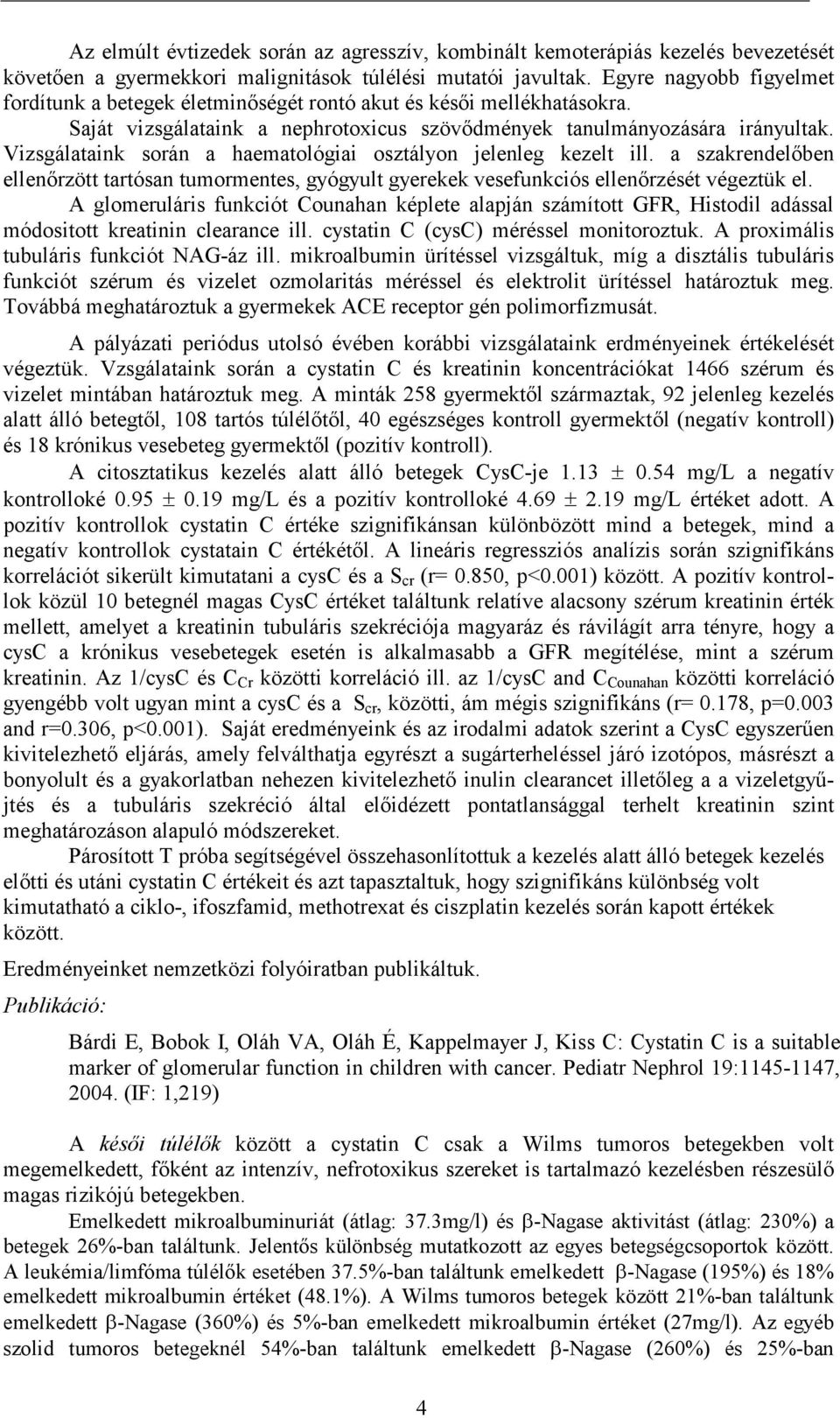 Az elmúlt évtizedek során az agresszív, kombinált kemoterápiás kezelés bevezetését követően a gyermekkori malignitások túlélési mutatói javultak. Egyre nagyobb figyelmet fordítunk a betegek életminőségét rontó akut és késői mellékhatásokra. Saját vizsgálataink a nephrotoxicus szövődmények tanulmányozására irányultak. Vizsgálataink során a haematológiai osztályon jelenleg kezelt ill. a szakrendelőben ellenőrzött tartósan tumormentes, gyógyult gyerekek vesefunkciós ellenőrzését végeztük el. A glomeruláris funkciót Counahan képlete alapján számított GFR, Histodil adással módositott kreatinin clearance ill. cystatin C (cysC) méréssel monitoroztuk. A proximális tubuláris funkciót NAG-áz ill. mikroalbumin ürítéssel vizsgáltuk, míg a disztális tubuláris funkciót szérum és vizelet ozmolaritás méréssel és elektrolit ürítéssel határoztuk meg. Továbbá meghatároztuk a gyermekek ACE receptor gén polimorfizmusát.

A pályázati periódus utolsó évében korábbi vizsgálataink erdményeinek értékelését végeztük. Vzsgálataink során a cystatin C és kreatinin koncentrációkat 1466 szérum és vizelet mintában határoztuk meg. A minták 258 gyermektől származtak, 92 jelenleg kezelés alatt álló betegtől, 108 tartós túlélőtől, 40 egészséges kontroll gyermektől (negatív kontroll) és 18 krónikus vesebeteg gyermektől (pozitív kontroll).

A citosztatikus kezelés alatt álló betegek CysC-je 1.13 $\pm$ 0.54 mg/L a negatív kontrolloké 0.95 $\pm$ 0.19 mg/L és a pozitív kontrolloké 4.69 $\pm$ 2.19 mg/L értéket adott. A pozitív kontrollok cystatin C értéke szignifikánsan különbözött mind a betegek, mind a negatív kontrollok cystatain C értékétől. A lineáris regressziós analízis során szignifikáns korrelációt sikerült kimutatani a cysC és a $S_{cr}$ (r= 0.850, p<0.001) között. A pozitív kontrollok közül 10 betegnél magas CysC értéket találtunk relatíve alacsony szérum kreatinin érték mellett, amelyet a kreatinin tubuláris szekréciója magyaráz és rávilágít arra tényre, hogy a cysC a krónikus vesebetegek esetén is alkalmasabb a GFR megítélése, mint a szérum kreatinin. Az 1/cysC és $C_{Cr}$ közötti korreláció ill. az 1/cysC and $C_{Counahan}$ közötti korreláció gyengébb volt ugyan mint a cysC és a $S_{cr}$, közötti, ám mégis szignifikáns (r= 0.178, p=0.003 and r=0.306, p<0.001). Saját eredményeink és az irodalmi adatok szerint a CysC egyszerűen kivitelezhető eljárás, amely felválthatja egyrészt a sugárterheléssel járó izotópos, másrészt a bonyolult és a gyakorlatban nehezen kivitelezhető inulin clearancet illetőleg a vizeletgyűjtés és a tubuláris szekréció által előidézett pontatlansággal terhelt kreatinin szint meghatározáson alapuló módszereket.

Párosított T próba segítségével összehasonlítottuk a kezelés alatt álló betegek kezelés előtti és utáni cystatin C értékeit és azt tapasztaltuk, hogy szignifikáns különbség volt kimutatható a ciklo-, ifoszfamid, methotrexat és ciszplatin kezelés során kapott értékek között.

Eredményeinket nemzetközi folyóiratban publikáltuk.

Publikáció:

Bárdi E, Bobok I, Oláh VA, Oláh É, Kappelmayer J, Kiss C: Cystatin C is a suitable marker of glomerular function in children with cancer. Pediatr Nephrol 19:1145-1147, 2004. (IF: 1,219)

A késői túlélők között a cystatin C csak a Wilms tumoros betegekben volt megemelkedett, főként az intenzív, nefrotoxikus szereket is tartalmazó kezelésben részesülő magas rizikójú betegekben.

Emelkedett mikroalbuminuriát (átlag: 37.3mg/l) és $\beta$-Nagase aktivitást (átlag: 230%) a betegek 26%-ban találtunk. Jelentős különbség mutatkozott az egyes betegségcsoportok között. A leukémia/limfóma túlélők esetében 37.5%-ban találtunk emelkedett $\beta$-Nagase (195%) és 18% emelkedett mikroalbumin értéket (48.1%). A Wilms tumoros betegek között 21%-ban találtunk emelkedett $\beta$-Nagase (360%) és 5%-ban emelkedett mikroalbumin értéket (27mg/l). Az egyéb szolid tumoros betegeknél 54%-ban találtunk emelkedett $\beta$-Nagase (260%) és 25%-ban

4